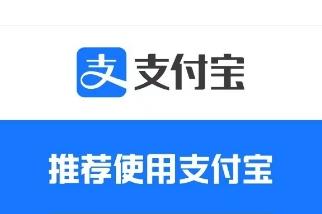 支 支付宝

推荐使用支付宝